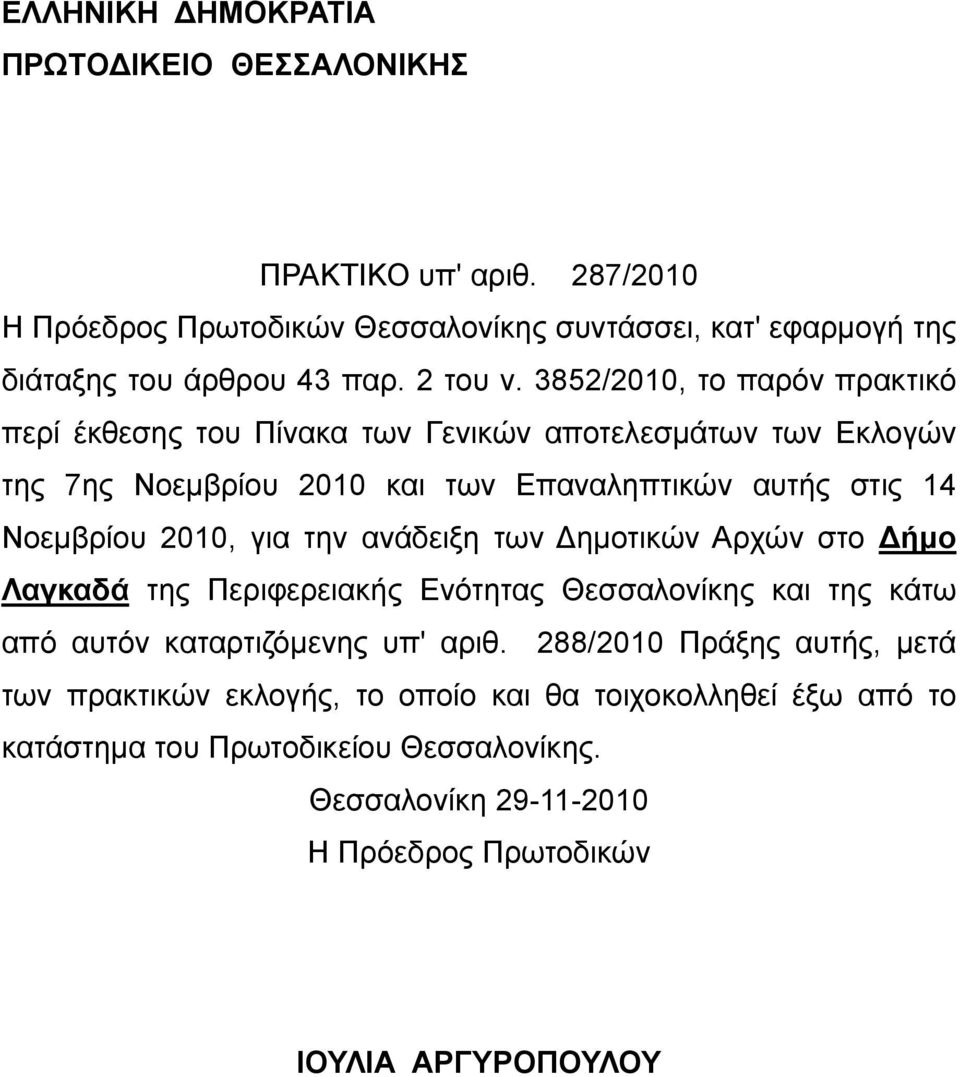 ΕΛΛΗΝΙΚΗ ΔΗΜΟΚΡΑΤΙΑ
ΠΡΩΤΟΔΙΚΕΙΟ ΘΕΣΣΑΛΟΝΙΚΗΣ

ΠΡΑΚΤΙΚΟ υπ' αριθ. 287/2010

Η Πρόεδρος Πρωτοδικών Θεσσαλονίκης συντάσσει, κατ' εφαρμογή της διάταξης του άρθρου 43 παρ. 2 του ν. 3852/2010, το παρόν πρακτικό περί έκθεσης του Πίνακα των Γενικών αποτελεσμάτων των Εκλογών της 7ης Νοεμβρίου 2010 και των Επαναληπτικών αυτής στις 14 Νοεμβρίου 2010, για την ανάδειξη των Δημοτικών Αρχών στο Δήμο Λαγκαδά της Περιφερειακής Ενότητας Θεσσαλονίκης και της κάτω από αυτόν καταρτιζόμενης υπ' αριθ. 288/2010 Πράξης αυτής, μετά των πρακτικών εκλογής, το οποίο και θα τοιχοκολληθεί έξω από το κατάστημα του Πρωτοδικείου Θεσσαλονίκης.

Θεσσαλονίκη 29-11-2010
Η Πρόεδρος Πρωτοδικών

ΙΟΥΛΙΑ ΑΡΓΥΡΟΠΟΥΛΟΥ